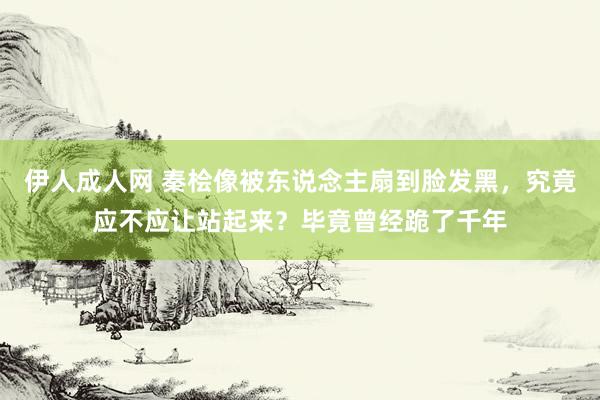 伊人成人网 秦桧像被东说念主扇到脸发黑，究竟应不应让站起来？毕竟曾经跪了千年